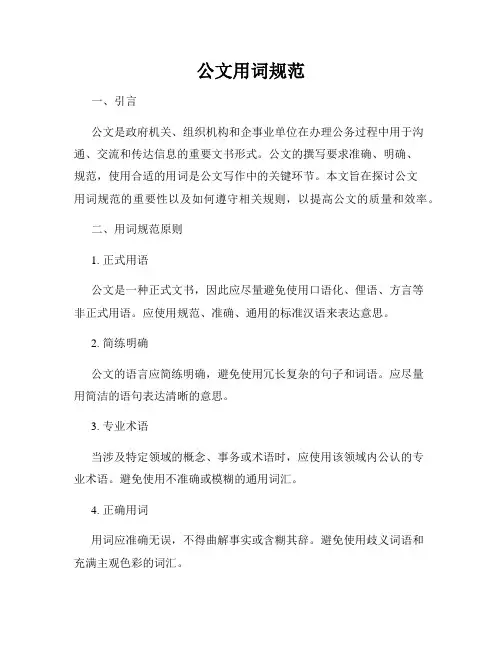 公文用词规范

一、引言

公文是政府机关、组织机构和企事业单位在办理公务过程中用于沟通、交流和传达信息的重要文书形式。公文的撰写要求准确、明确、规范，使用合适的用词是公文写作中的关键环节。本文旨在探讨公文用词规范的重要性以及如何遵守相关规则，以提高公文的质量和效率。

二、用词规范原则

1. 正式用语

公文是一种正式文书，因此应尽量避免使用口语化、俚语、方言等非正式用语。应使用规范、准确、通用的标准汉语来表达意思。

2. 简练明确

公文的语言应简练明确，避免使用冗长复杂的句子和词语。应尽量用简洁的语句表达清晰的意思。

3. 专业术语

当涉及特定领域的概念、事务或术语时，应使用该领域内公认的专业术语。避免使用不准确或模糊的通用词汇。

4. 正确用词

用词应准确无误，不得曲解事实或含糊其辞。避免使用歧义词语和充满主观色彩的词汇。